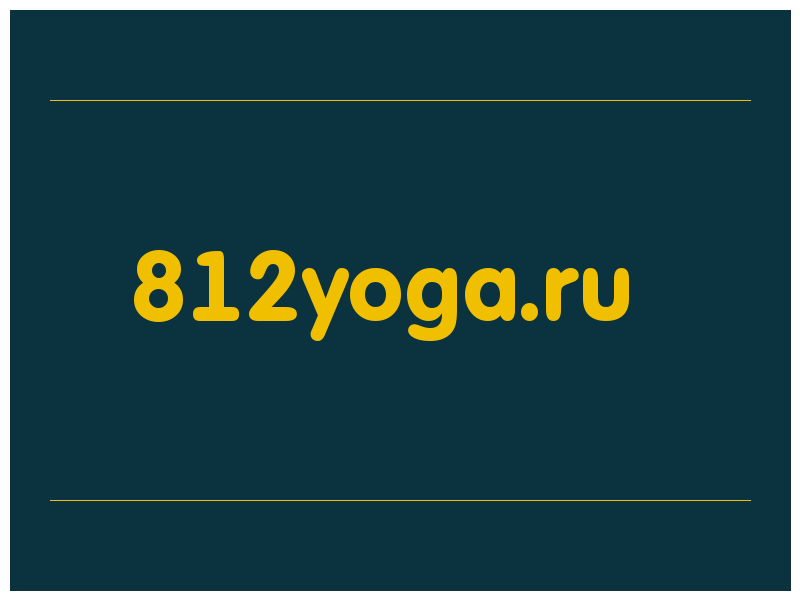 812yoga.ru